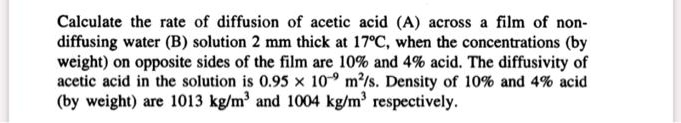 Calculate the rate of diffusion of acetic acid (A) across a film of non-diffusing water (B) solution 2 mm thick at 17°C, when the concentrations (by weight) on opposite sides of the film are 10% and 4% acid. The diffusivity of acetic acid in the solution is $0.95 \times 10^{-9}$ m$^2$/s. Density of 10% and 4% acid (by weight) are 1013 kg/m$^3$ and 1004 kg/m$^3$ respectively.